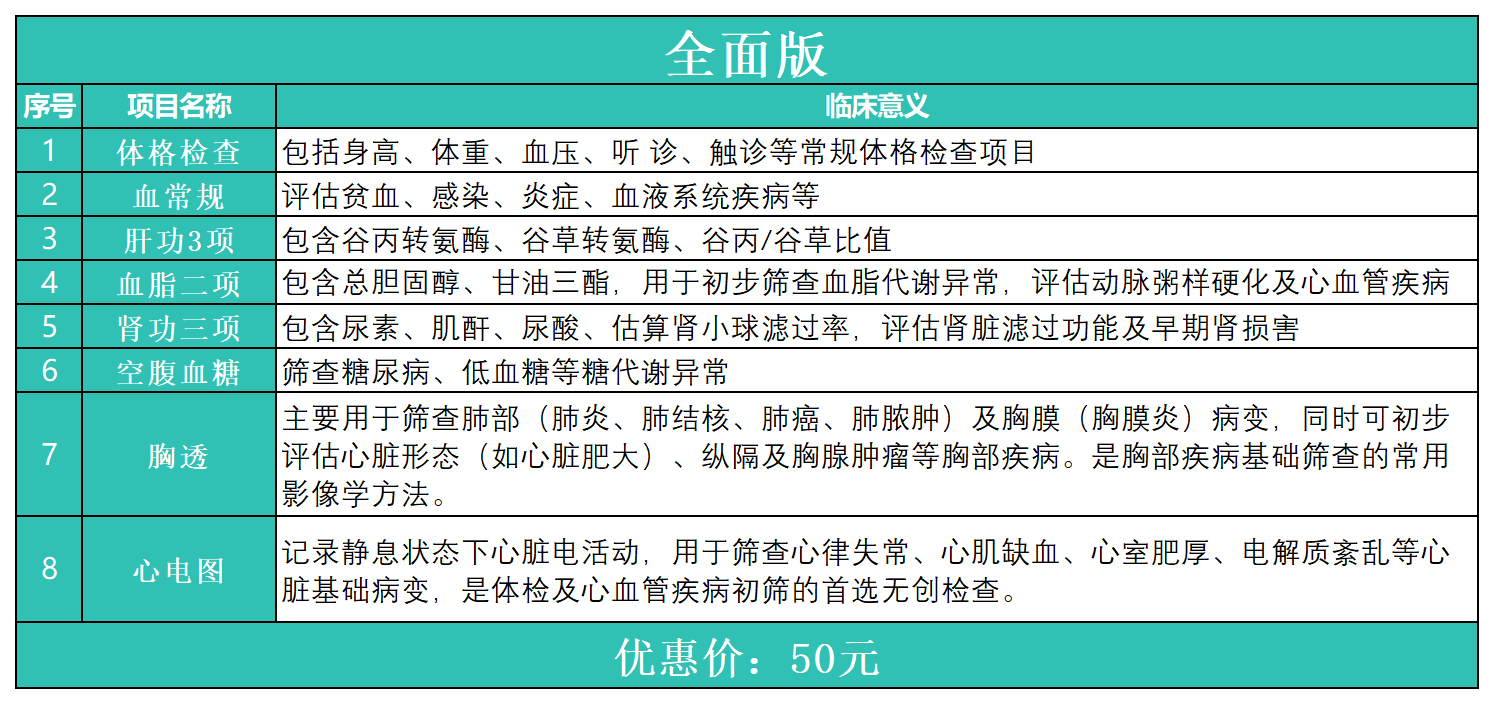 全面版

| 序号 | 项目名称 | 临床意义 |
|---|---|---|
| 1 | 体格检查 | 包括身高、体重、血压、听 诊、触诊等常规体格检查项目 |
| 2 | 血常规 | 评估贫血、感染、炎症、血液系统疾病等 |
| 3 | 肝功3项 | 包含谷丙转氨酶、谷草转氨酶、谷丙/谷草比值 |
| 4 | 血脂二项 | 包含总胆固醇、甘油三酯，用于初步筛查血脂代谢异常，评估动脉粥样硬化及心血管疾病 |
| 5 | 肾功三项 | 包含尿素、肌酐、尿酸、估算肾小球滤过率，评估肾脏滤过功能及早期肾损害 |
| 6 | 空腹血糖 | 筛查糖尿病、低血糖等糖代谢异常 |
| 7 | 胸透 | 主要用于筛查肺部（肺炎、肺结核、肺癌、肺脓肿）及胸膜（胸膜炎）病变，同时可初步评估心脏形态（如心脏肥大）、纵隔及胸腺肿瘤等胸部疾病。是胸部疾病基础筛查的常用影像学方法。 |
| 8 | 心电图 | 记录静息状态下心脏电活动，用于筛查心律失常、心肌缺血、心室肥厚、电解质紊乱等心脏基础病变，是体检及心血管疾病初筛的首选无创检查。 |

优惠价：50元